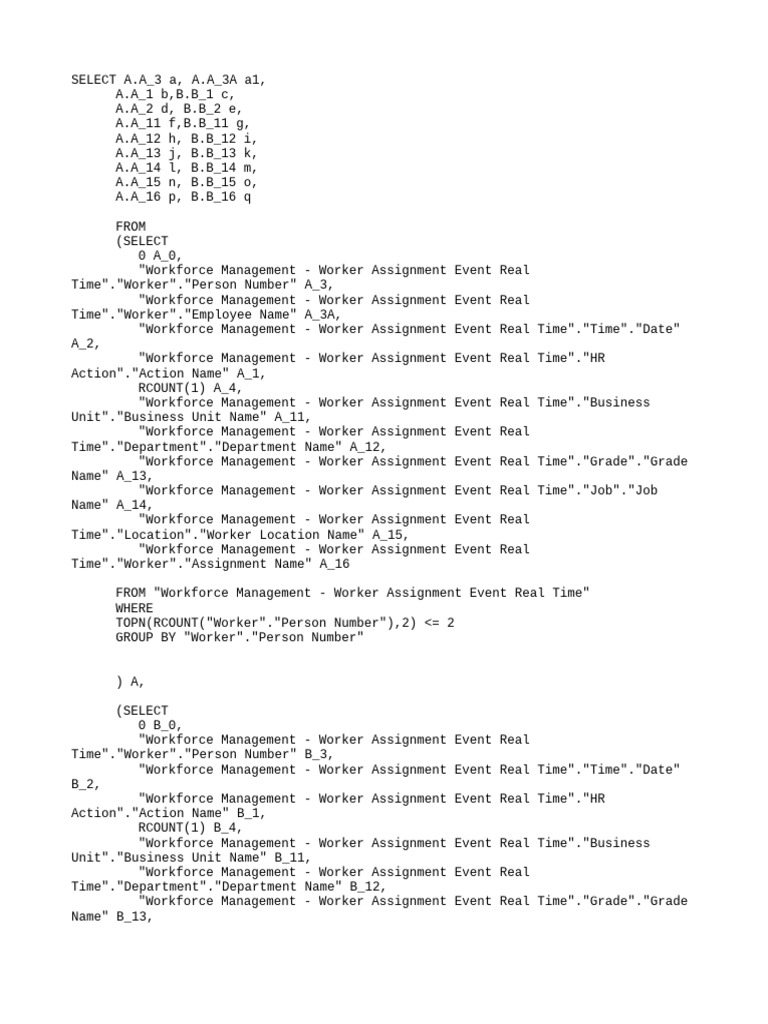 SELECT A.A_3 a, A.A_3A a1,
A.A_1 b,B.B_1 c,
A.A_2 d, B.B_2 e,
A.A_11 f,B.B_11 g,
A.A_12 h, B.B_12 i,
A.A_13 j, B.B_13 k,
A.A_14 l, B.B_14 m,
A.A_15 n, B.B_15 o,
A.A_16 p, B.B_16 q

FROM
(SELECT
0 A_0,
"Workforce Management - Worker Assignment Event Real Time"."Worker"."Person Number" A_3,
"Workforce Management - Worker Assignment Event Real Time"."Worker"."Employee Name" A_3A,
"Workforce Management - Worker Assignment Event Real Time"."Time"."Date" A_2,
"Workforce Management - Worker Assignment Event Real Time"."HR Action"."Action Name" A_1,
RCOUNT(1) A_4,
"Workforce Management - Worker Assignment Event Real Time"."Business Unit"."Business Unit Name" A_11,
"Workforce Management - Worker Assignment Event Real Time"."Department"."Department Name" A_12,
"Workforce Management - Worker Assignment Event Real Time"."Grade"."Grade Name" A_13,
"Workforce Management - Worker Assignment Event Real Time"."Job"."Job Name" A_14,
"Workforce Management - Worker Assignment Event Real Time"."Location"."Worker Location Name" A_15,
"Workforce Management - Worker Assignment Event Real Time"."Worker"."Assignment Name" A_16

FROM "Workforce Management - Worker Assignment Event Real Time"
WHERE
TOPN(RCOUNT("Worker"."Person Number"),2) <= 2
GROUP BY "Worker"."Person Number"

) A,

(SELECT
0 B_0,
"Workforce Management - Worker Assignment Event Real Time"."Worker"."Person Number" B_3,
"Workforce Management - Worker Assignment Event Real Time"."Time"."Date" B_2,
"Workforce Management - Worker Assignment Event Real Time"."HR Action"."Action Name" B_1,
RCOUNT(1) B_4,
"Workforce Management - Worker Assignment Event Real Time"."Business Unit"."Business Unit Name" B_11,
"Workforce Management - Worker Assignment Event Real Time"."Department"."Department Name" B_12,
"Workforce Management - Worker Assignment Event Real Time"."Grade"."Grade Name" B_13,